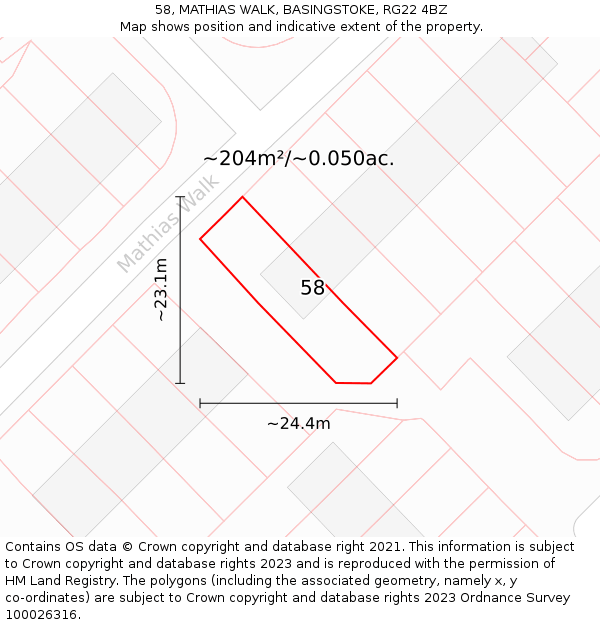 58, MATHIAS WALK, BASINGSTOKE, RG22 4BZ
Map shows position and indicative extent of the property.

~204m²/~0.050ac.

Mathias Walk

~23.1m

58

~24.4m

Contains OS data © Crown copyright and database right 2021. This information is subject to Crown copyright and database rights 2023 and is reproduced with the permission of HM Land Registry. The polygons (including the associated geometry, namely x, y co-ordinates) are subject to Crown copyright and database rights 2023 Ordnance Survey 100026316.